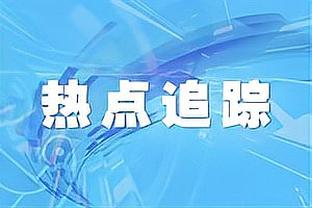 热点追踪